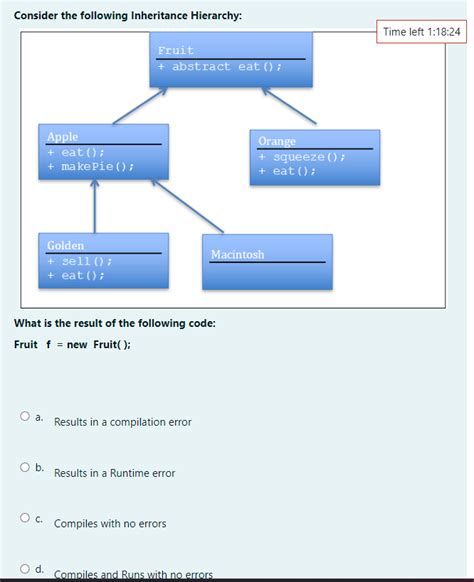 Consider the following Inheritance Hierarchy:

Time left 1:18:24

Fruit
+ abstract eat();

Apple
+ eat();
+ makePie();

Orange
+ squeeze();
+ eat();

Golden
+ sell();
+ eat();

Macintosh

What is the result of the following code:

Fruit f = new Fruit( );

a. Results in a compilation error

b. Results in a Runtime error

c. Compiles with no errors

d. Compiles and Runs with no errors